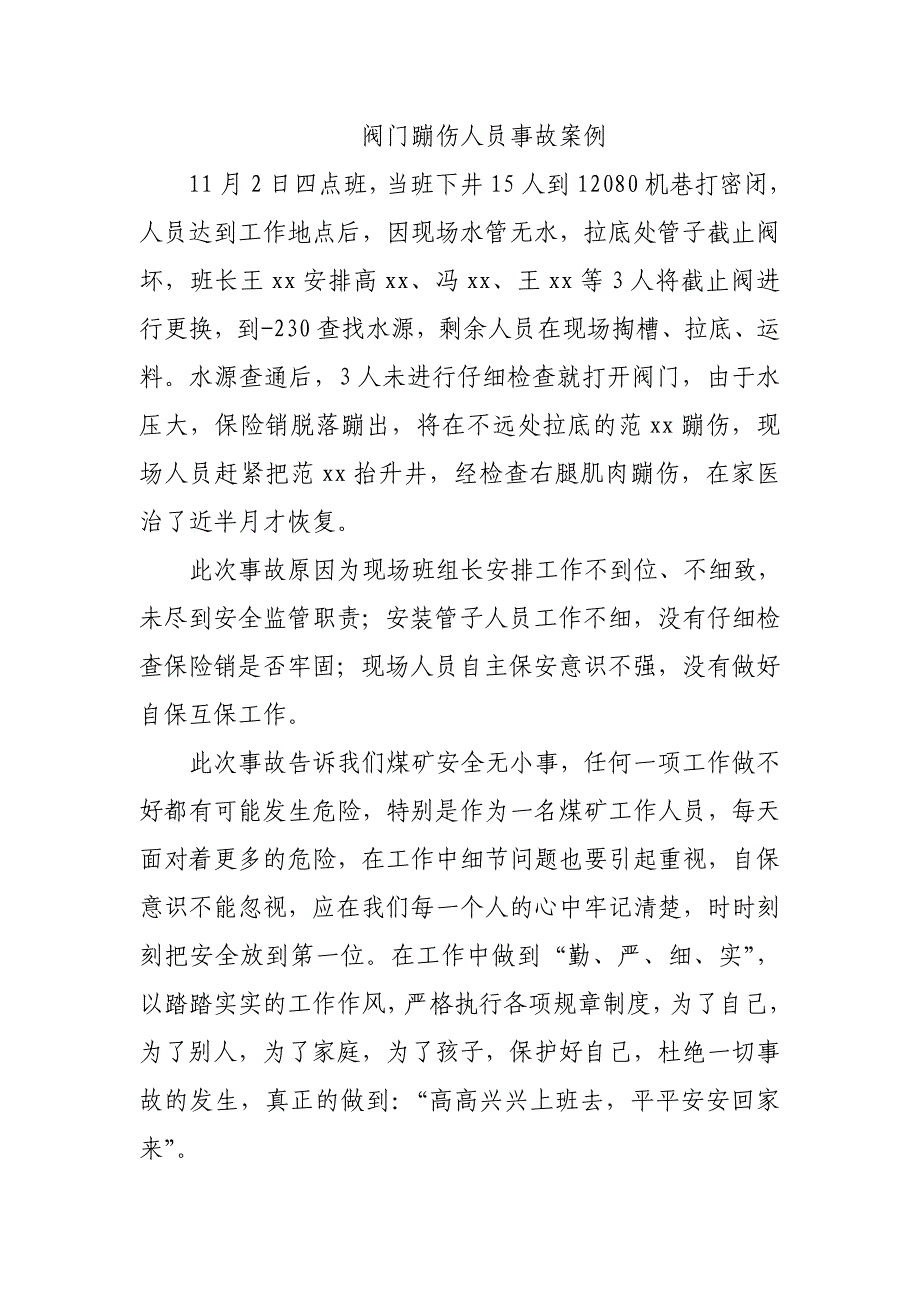 阀门蹦伤人员事故案例

11 月 2 日四点班，当班下井 15 人到 12080 机巷打密闭，人员达到工作地点后，因现场水管无水，拉底处管子截止阀坏，班长王 xx 安排高 xx、冯 xx、王 xx 等 3 人将截止阀进行更换，到-230 查找水源，剩余人员在现场掏槽、拉底、运料。水源查通后，3 人未进行仔细检查就打开阀门，由于水压大，保险销脱落蹦出，将在不远处拉底的范 xx 蹦伤，现场人员赶紧把范 xx 抬升井，经检查右腿肌肉蹦伤，在家医治了近半月才恢复。

此次事故原因为现场班组长安排工作不到位、不细致，未尽到安全监管职责；安装管子人员工作不细，没有仔细检查保险销是否牢固；现场人员自主保安意识不强，没有做好自保互保工作。

此次事故告诉我们煤矿安全无小事，任何一项工作做不好都有可能发生危险，特别是作为一名煤矿工作人员，每天面对着更多的危险，在工作中细节问题也要引起重视，自保意识不能忽视，应在我们每一个人的心中牢记清楚，时时刻刻把安全放到第一位。在工作中做到“勤、严、细、实”，以踏踏实实的工作作风，严格执行各项规章制度，为了自己，为了别人，为了家庭，为了孩子，保护好自己，杜绝一切事故的发生，真正的做到：“高高兴兴上班去，平平安安回家来”。